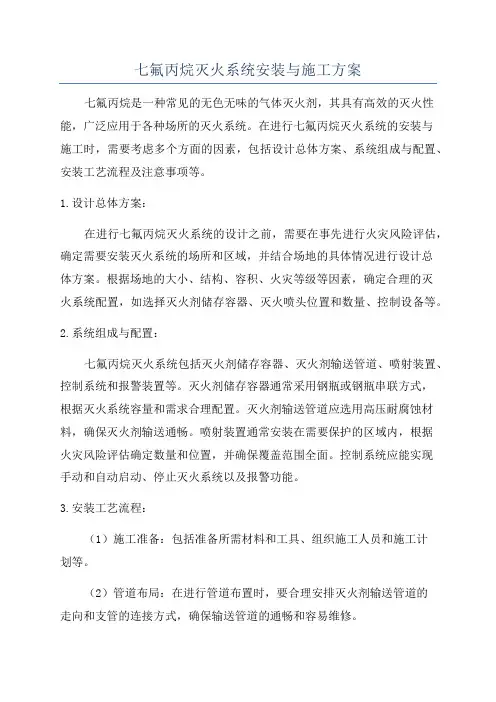 七氟丙烷灭火系统安装与施工方案

七氟丙烷是一种常见的无色无味的气体灭火剂，其具有高效的灭火性能，广泛应用于各种场所的灭火系统。在进行七氟丙烷灭火系统的安装与施工时，需要考虑多个方面的因素，包括设计总体方案、系统组成与配置、安装工艺流程及注意事项等。

1. 设计总体方案：

在进行七氟丙烷灭火系统的设计之前，需要在事先进行火灾风险评估，确定需要安装灭火系统的场所和区域，并结合场地的具体情况进行设计总体方案。根据场地的大小、结构、容积、火灾等级等因素，确定合理的灭火系统配置，如选择灭火剂储存容器、灭火喷头位置和数量、控制设备等。

2. 系统组成与配置：

七氟丙烷灭火系统包括灭火剂储存容器、灭火剂输送管道、喷射装置、控制系统和报警装置等。灭火剂储存容器通常采用钢瓶或钢瓶串联方式，根据灭火系统容量和需求合理配置。灭火剂输送管道应选用高压耐腐蚀材料，确保灭火剂输送通畅。喷射装置通常安装在需要保护的区域内，根据火灾风险评估确定数量和位置，并确保覆盖范围全面。控制系统应能实现手动和自动启动、停止灭火系统以及报警功能。

3. 安装工艺流程：

（1）施工准备：包括准备所需材料和工具、组织施工人员和施工计划等。

（2）管道布局：在进行管道布置时，要合理安排灭火剂输送管道的走向和支管的连接方式，确保输送管道的通畅和容易维修。